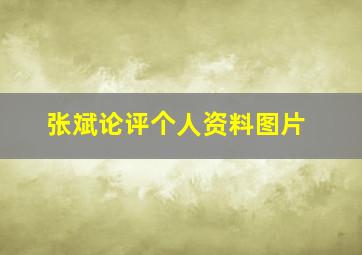 张斌论评个人资料图片